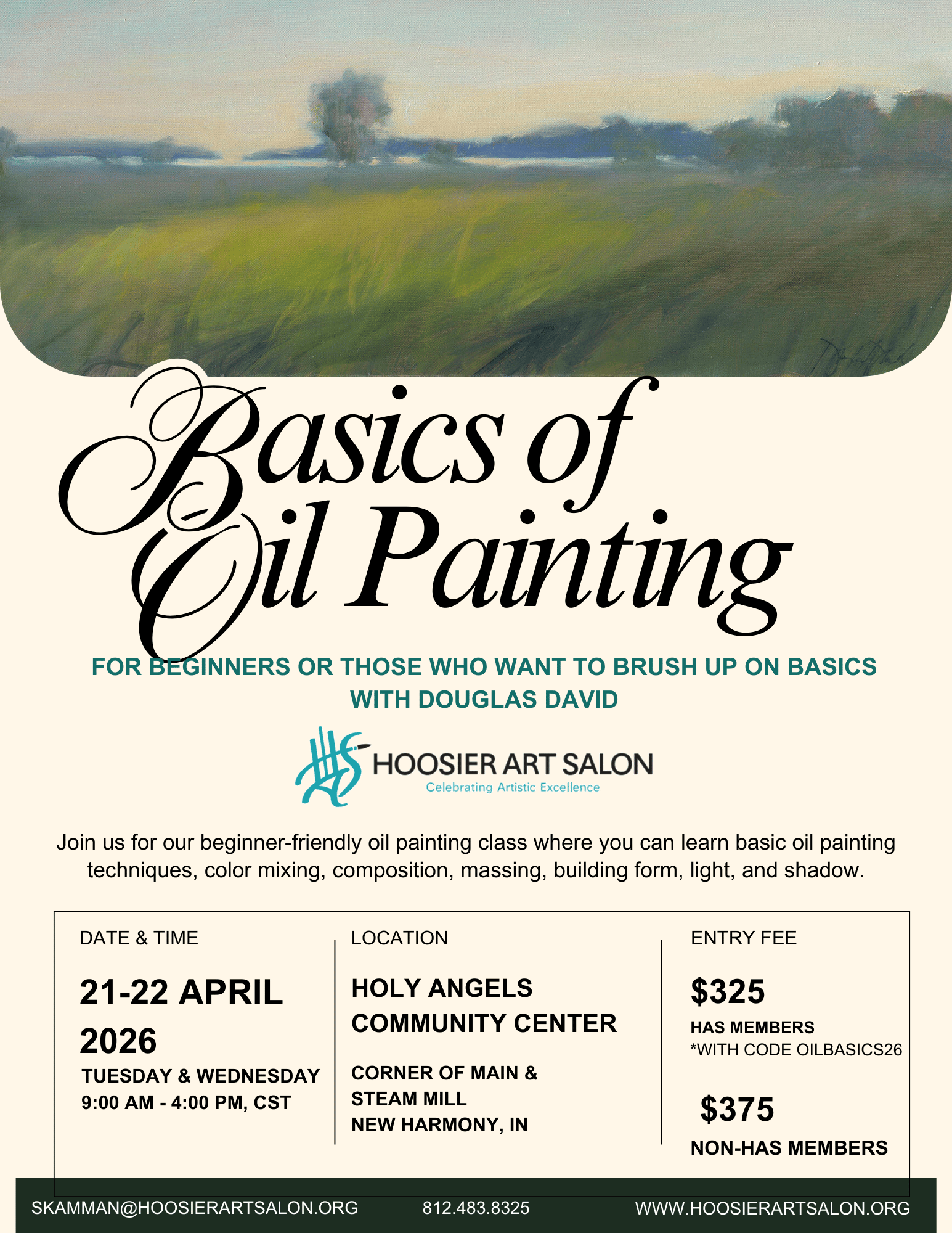 Basics of Oil Painting

FOR BEGINNERS OR THOSE WHO WANT TO BRUSH UP ON BASICS WITH DOUGLAS DAVID

HOOSIER ART SALON
Celebrating Artistic Excellence

Join us for our beginner-friendly oil painting class where you can learn basic oil painting techniques, color mixing, composition, massing, building form, light, and shadow.

DATE & TIME

21-22 APRIL 2026
TUESDAY & WEDNESDAY
9:00 AM - 4:00 PM, CST

LOCATION

HOLY ANGELS COMMUNITY CENTER

CORNER OF MAIN & STEAM MILL
NEW HARMONY, IN

ENTRY FEE

$325
HAS MEMBERS
*WITH CODE OILBASICS26

$375
NON-HAS MEMBERS

SKAMMAN@HOOSIERARTSALON.ORG 812.483.8325 WWW.HOOSIERARTSALON.ORG